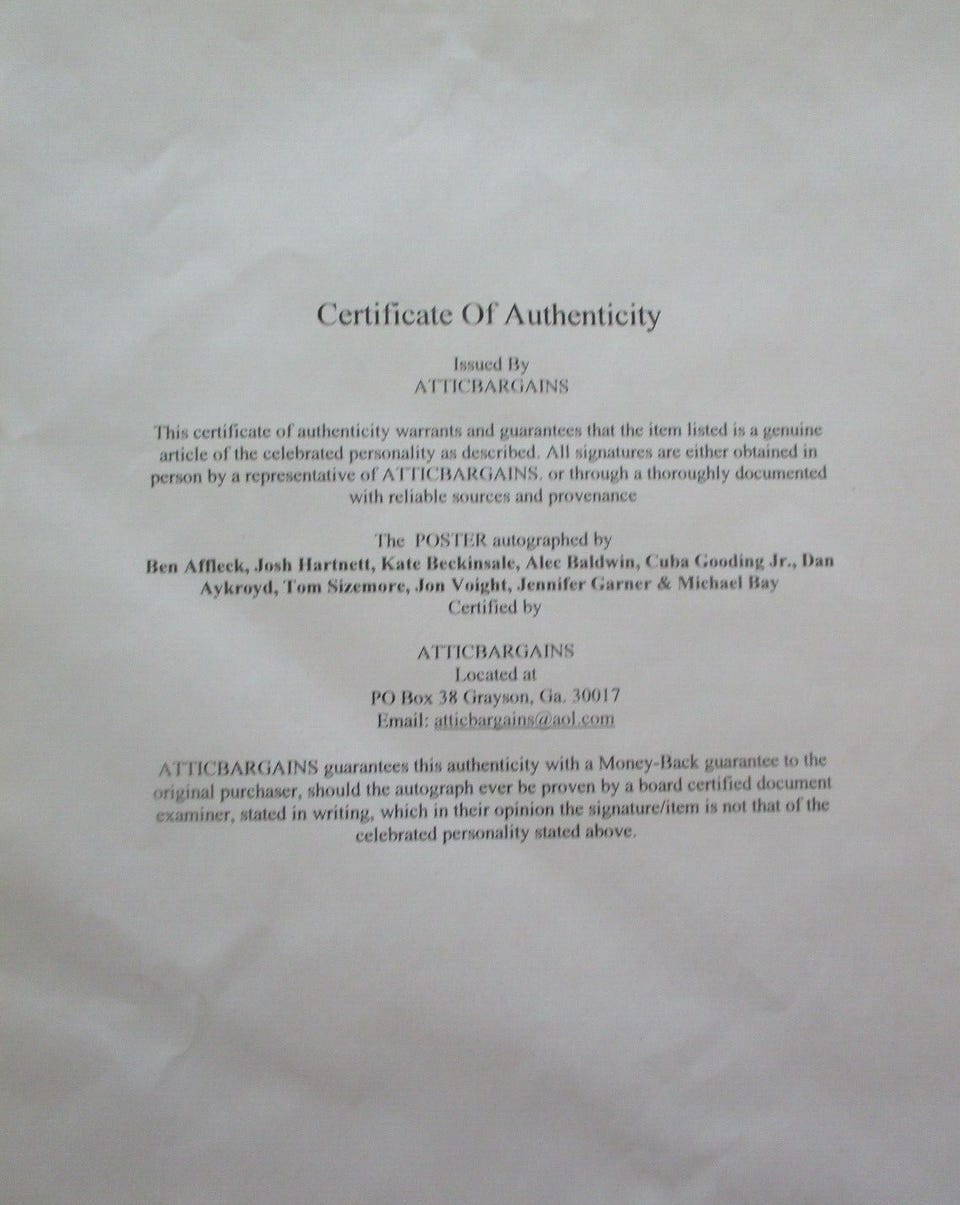 Certificate Of Authenticity

Issued By
ATTICBARGAINS

This certificate of authenticity warrants and guarantees that the item listed is a genuine article of the celebrated personality as described. All signatures are either obtained in person by a representative of ATTICBARGAINS. or through a thoroughly documented with reliable sources and provenance

The POSTER autographed by
Ben Affleck, Josh Hartnett, Kate Beckinsale, Alec Baldwin, Cuba Gooding Jr., Dan Aykroyd, Tom Sizemore, Jon Voight, Jennifer Garner & Michael Bay
Certified by

ATTICBARGAINS
Located at
PO Box 38 Grayson, Ga. 30017
Email: atticbargains@aol.com

ATTICBARGAINS guarantees this authenticity with a Money-Back guarantee to the original purchaser, should the autograph ever be proven by a board certified document examiner, stated in writing, which in their opinion the signature/item is not that of the celebrated personality stated above.